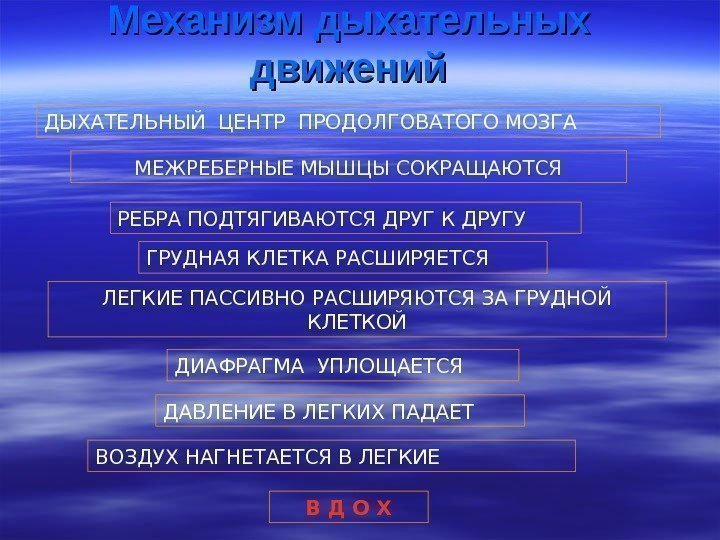 Механизм дыхательных движений

ДЫХАТЕЛЬНЫЙ ЦЕНТР ПРОДОЛГОВАТОГО МОЗГА

МЕЖРЕБЕРНЫЕ МЫШЦЫ СОКРАЩАЮТСЯ

РЕБРА ПОДТЯГИВАЮТСЯ ДРУГ К ДРУГУ

ГРУДНАЯ КЛЕТКА РАСШИРЯЕТСЯ

ЛЕГКИЕ ПАССИВНО РАСШИРЯЮТСЯ ЗА ГРУДНОЙ КЛЕТКОЙ

ДИАФРАГМА УПЛОЩАЕТСЯ

ДАВЛЕНИЕ В ЛЕГКИХ ПАДАЕТ

ВОЗДУХ НАГНЕТАЕТСЯ В ЛЕГКИЕ

В Д О Х